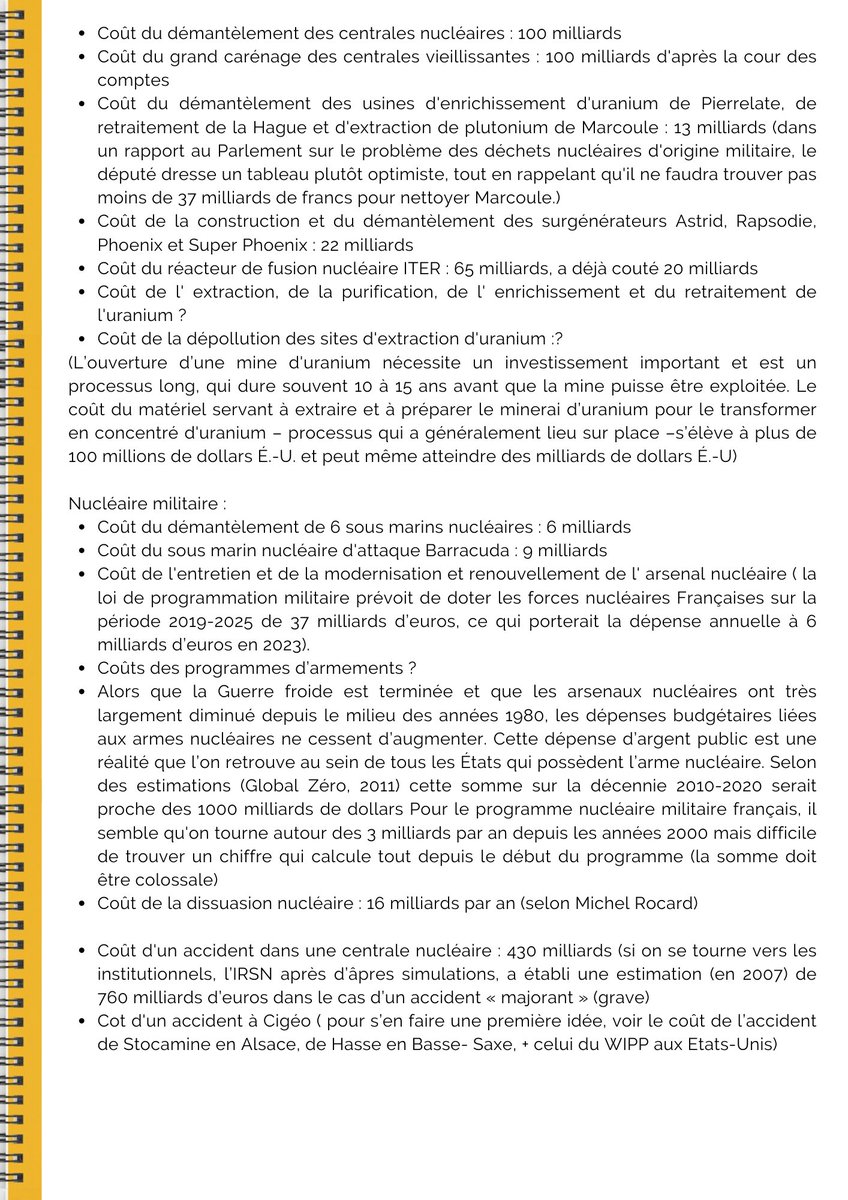 • Coût du démantèlement des centrales nucléaires : 100 milliards
• Coût du grand carénage des centrales vieillissantes : 100 milliards d'après la cour des comptes
• Coût du démantèlement des usines d'enrichissement d'uranium de Pierrelate, de retraitement de la Hague et d'extraction de plutonium de Marcoule : 13 milliards (dans un rapport au Parlement sur le problème des déchets nucléaires d'origine militaire, le député dresse un tableau plutôt optimiste, tout en rappelant qu'il ne faudra trouver pas moins de 37 milliards de francs pour nettoyer Marcoule.)
• Coût de la construction et du démantèlement des surgénérateurs Astrid, Rapsodie, Phoenix et Super Phoenix : 22 milliards
• Coût du réacteur de fusion nucléaire ITER : 65 milliards, a déjà couté 20 milliards
• Coût de l' extraction, de la purification, de l' enrichissement et du retraitement de l'uranium ?
• Coût de la dépollution des sites d'extraction d'uranium :?
(L'ouverture d'une mine d'uranium nécessite un investissement important et est un processus long, qui dure souvent 10 à 15 ans avant que la mine puisse être exploitée. Le coût du matériel servant à extraire et à préparer le minerai d'uranium pour le transformer en concentré d'uranium – processus qui a généralement lieu sur place –s'élève à plus de 100 millions de dollars É.-U. et peut même atteindre des milliards de dollars É.-U)

Nucléaire militaire :
• Coût du démantèlement de 6 sous marins nucléaires : 6 milliards
• Coût du sous marin nucléaire d'attaque Barracuda : 9 milliards
• Coût de l'entretien et de la modernisation et renouvellement de l' arsenal nucléaire ( la loi de programmation militaire prévoit de doter les forces nucléaires Françaises sur la période 2019-2025 de 37 milliards d'euros, ce qui porterait la dépense annuelle à 6 milliards d'euros en 2023).
• Coûts des programmes d'armements ?
• Alors que la Guerre froide est terminée et que les arsenaux nucléaires ont très largement diminué depuis le milieu des années 1980, les dépenses budgétaires liées aux armes nucléaires ne cessent d'augmenter. Cette dépense d'argent public est une réalité que l'on retrouve au sein de tous les États qui possèdent l'arme nucléaire. Selon des estimations (Global Zéro, 2011) cette somme sur la décennie 2010-2020 serait proche des 1000 milliards de dollars Pour le programme nucléaire militaire français, il semble qu'on tourne autour des 3 milliards par an depuis les années 2000 mais difficile de trouver un chiffre qui calcule tout depuis le début du programme (la somme doit être colossale)
• Coût de la dissuasion nucléaire : 16 milliards par an (selon Michel Rocard)

• Coût d'un accident dans une centrale nucléaire : 430 milliards (si on se tourne vers les institutionnels, l'IRSN après d'âpres simulations, a établi une estimation (en 2007) de 760 milliards d'euros dans le cas d'un accident « majorant » (grave)
• Cot d'un accident à Cigéo ( pour s'en faire une première idée, voir le coût de l'accident de Stocamine en Alsace, de Hasse en Basse- Saxe, + celui du WIPP aux Etats-Unis)